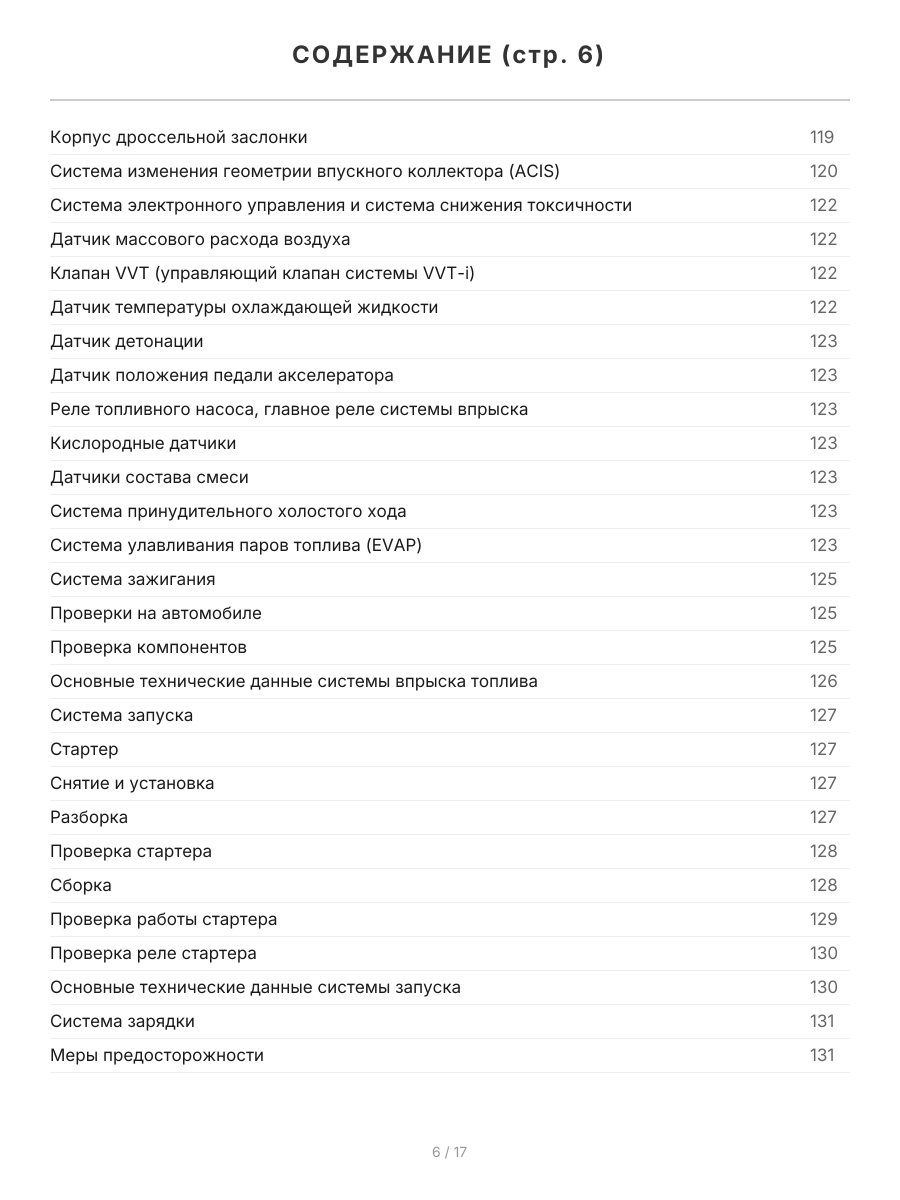 СОДЕРЖАНИЕ (стр. 6)

| | |
|---|---|
| Корпус дроссельной заслонки | 119 |
| Система изменения геометрии впускного коллектора (ACIS) | 120 |
| Система электронного управления и система снижения токсичности | 122 |
| Датчик массового расхода воздуха | 122 |
| Клапан VVT (управляющий клапан системы VVT-i) | 122 |
| Датчик температуры охлаждающей жидкости | 122 |
| Датчик детонации | 123 |
| Датчик положения педали акселератора | 123 |
| Реле топливного насоса, главное реле системы впрыска | 123 |
| Кислородные датчики | 123 |
| Датчики состава смеси | 123 |
| Система принудительного холостого хода | 123 |
| Система улавливания паров топлива (EVAP) | 123 |
| Система зажигания | 125 |
| Проверки на автомобиле | 125 |
| Проверка компонентов | 125 |
| Основные технические данные системы впрыска топлива | 126 |
| Система запуска | 127 |
| Стартер | 127 |
| Снятие и установка | 127 |
| Разборка | 127 |
| Проверка стартера | 128 |
| Сборка | 128 |
| Проверка работы стартера | 129 |
| Проверка реле стартера | 130 |
| Основные технические данные системы запуска | 130 |
| Система зарядки | 131 |
| Меры предосторожности | 131 |

6 / 17